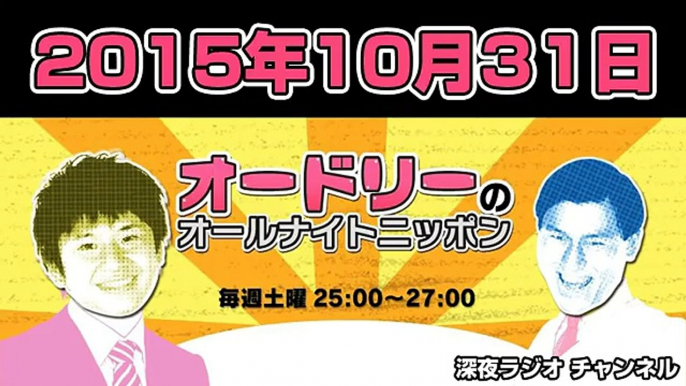 2015年10月31日

オードリーの
オールナイトニッポン

毎週土曜 25:00〜27:00

深夜ラジオ チャンネル